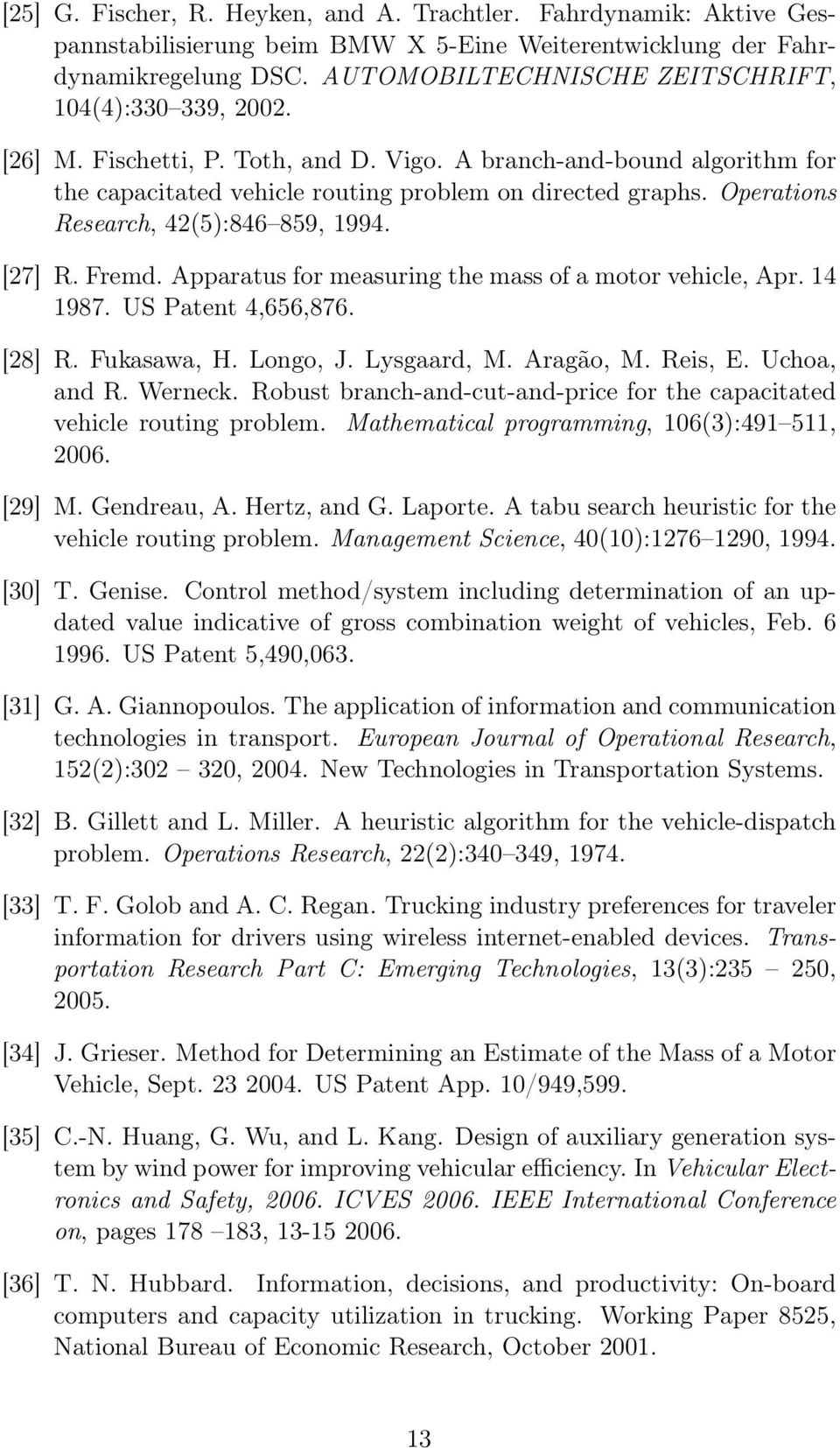 [25] G. Fischer, R. Heyken, and A. Trachtler. Fahrdynamik: Aktive Gespannstabilisierung beim BMW X 5-Eine Weiterentwicklung der Fahrdynamikregelung DSC. AUTOMOBILTECHNISCHE ZEITSCHRIFT, 104(4):330–339, 2002.

[26] M. Fischetti, P. Toth, and D. Vigo. A branch-and-bound algorithm for the capacitated vehicle routing problem on directed graphs. Operations Research, 42(5):846–859, 1994.

[27] R. Fremd. Apparatus for measuring the mass of a motor vehicle, Apr. 14 1987. US Patent 4,656,876.

[28] R. Fukasawa, H. Longo, J. Lysgaard, M. Aragão, M. Reis, E. Uchoa, and R. Werneck. Robust branch-and-cut-and-price for the capacitated vehicle routing problem. Mathematical programming, 106(3):491–511, 2006.

[29] M. Gendreau, A. Hertz, and G. Laporte. A tabu search heuristic for the vehicle routing problem. Management Science, 40(10):1276–1290, 1994.

[30] T. Genise. Control method/system including determination of an updated value indicative of gross combination weight of vehicles, Feb. 6 1996. US Patent 5,490,063.

[31] G. A. Giannopoulos. The application of information and communication technologies in transport. European Journal of Operational Research, 152(2):302 – 320, 2004. New Technologies in Transportation Systems.

[32] B. Gillett and L. Miller. A heuristic algorithm for the vehicle-dispatch problem. Operations Research, 22(2):340–349, 1974.

[33] T. F. Golob and A. C. Regan. Trucking industry preferences for traveler information for drivers using wireless internet-enabled devices. Transportation Research Part C: Emerging Technologies, 13(3):235 – 250, 2005.

[34] J. Grieser. Method for Determining an Estimate of the Mass of a Motor Vehicle, Sept. 23 2004. US Patent App. 10/949,599.

[35] C.-N. Huang, G. Wu, and L. Kang. Design of auxiliary generation system by wind power for improving vehicular efficiency. In Vehicular Electronics and Safety, 2006. ICVES 2006. IEEE International Conference on, pages 178 –183, 13-15 2006.

[36] T. N. Hubbard. Information, decisions, and productivity: On-board computers and capacity utilization in trucking. Working Paper 8525, National Bureau of Economic Research, October 2001.

13